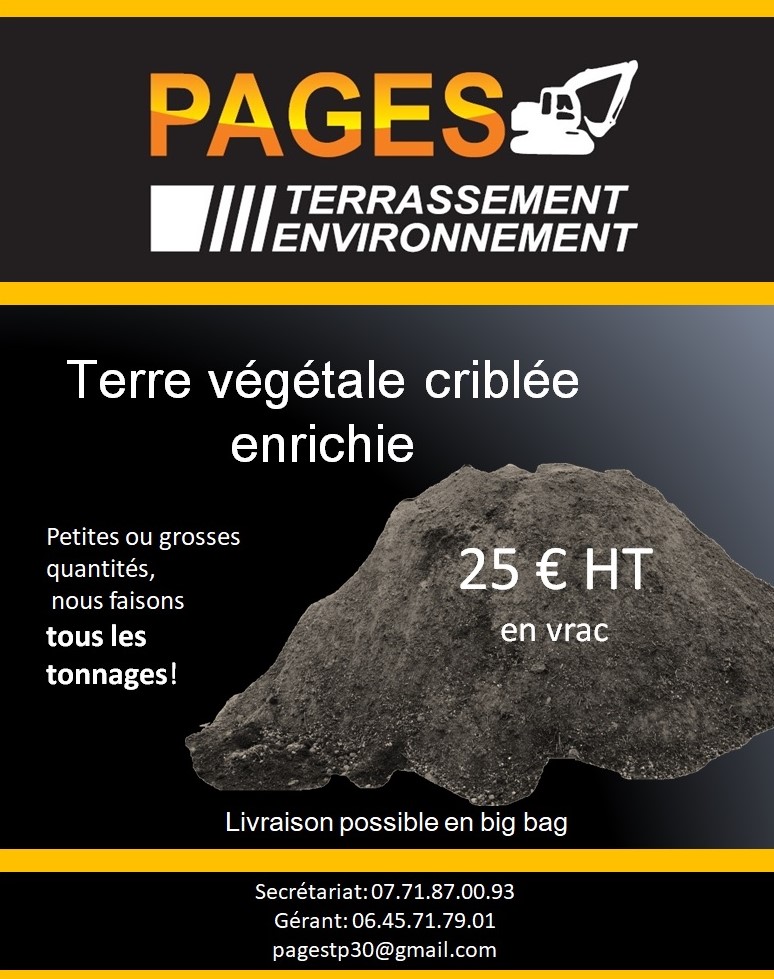 PAGES

TERRASSEMENT
ENVIRONNEMENT

Terre végétale criblée enrichie

Petites ou grosses quantités, nous faisons tous les tonnages!

25 € HT
en vrac

Livraison possible en big bag

Secrétariat: 07.71.87.00.93
Gérant: 06.45.71.79.01
pagestp30@gmail.com